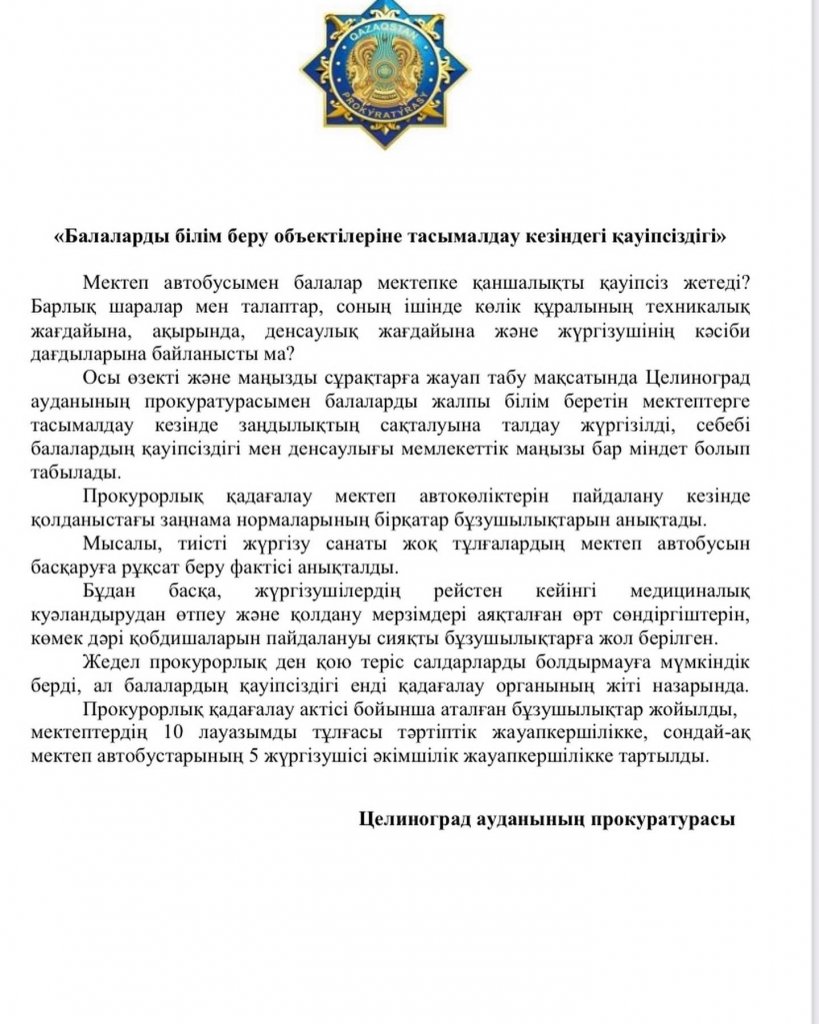 QAZAQSTAN PROKÝRATÝRASY

«Балаларды білім беру объектілеріне тасымалдау кезіндегі қауіпсіздігі»

Мектеп автобусымен балалар мектепке қаншалықты қауіпсіз жетеді? Барлық шаралар мен талаптар, соның ішінде көлік құралының техникалық жағдайына, ақырында, денсаулық жағдайына және жүргізушінің кәсіби дағдыларына байланысты ма?

Осы өзекті және маңызды сұрақтарға жауап табу мақсатында Целиноград ауданының прокуратурасымен балаларды жалпы білім беретін мектептерге тасымалдау кезінде заңдылықтың сақталуына талдау жүргізілді, себебі балалардың қауіпсіздігі мен денсаулығы мемлекеттік маңызы бар міндет болып табылады.

Прокурорлық қадағалау мектеп автокөліктерін пайдалану кезінде қолданыстағы заңнама нормаларының бірқатар бұзушылықтарын анықтады.

Мысалы, тиісті жүргізу санаты жоқ тұлғалардың мектеп автобусын басқаруға рұқсат беру фактісі анықталды.

Бұдан басқа, жүргізушілердің рейстен кейінгі медициналық куәландырудан өтпеу және қолдану мерзімдері аяқталған өрт сөндіргіштерін, көмек дәрі қобдишаларын пайдалануы сияқты бұзушылықтарға жол берілген.

Жедел прокурорлық ден қою теріс салдарларды болдырмауға мүмкіндік берді, ал балалардың қауіпсіздігі енді қадағалау органының жіті назарында.

Прокурорлық қадағалау актісі бойынша аталған бұзушылықтар жойылды, мектептердің 10 лауазымды тұлғасы тәртіптік жауапкершілікке, сондай-ақ мектеп автобустарының 5 жүргізушісі әкімшілік жауапкершілікке тартылды.

Целиноград ауданының прокуратурасы